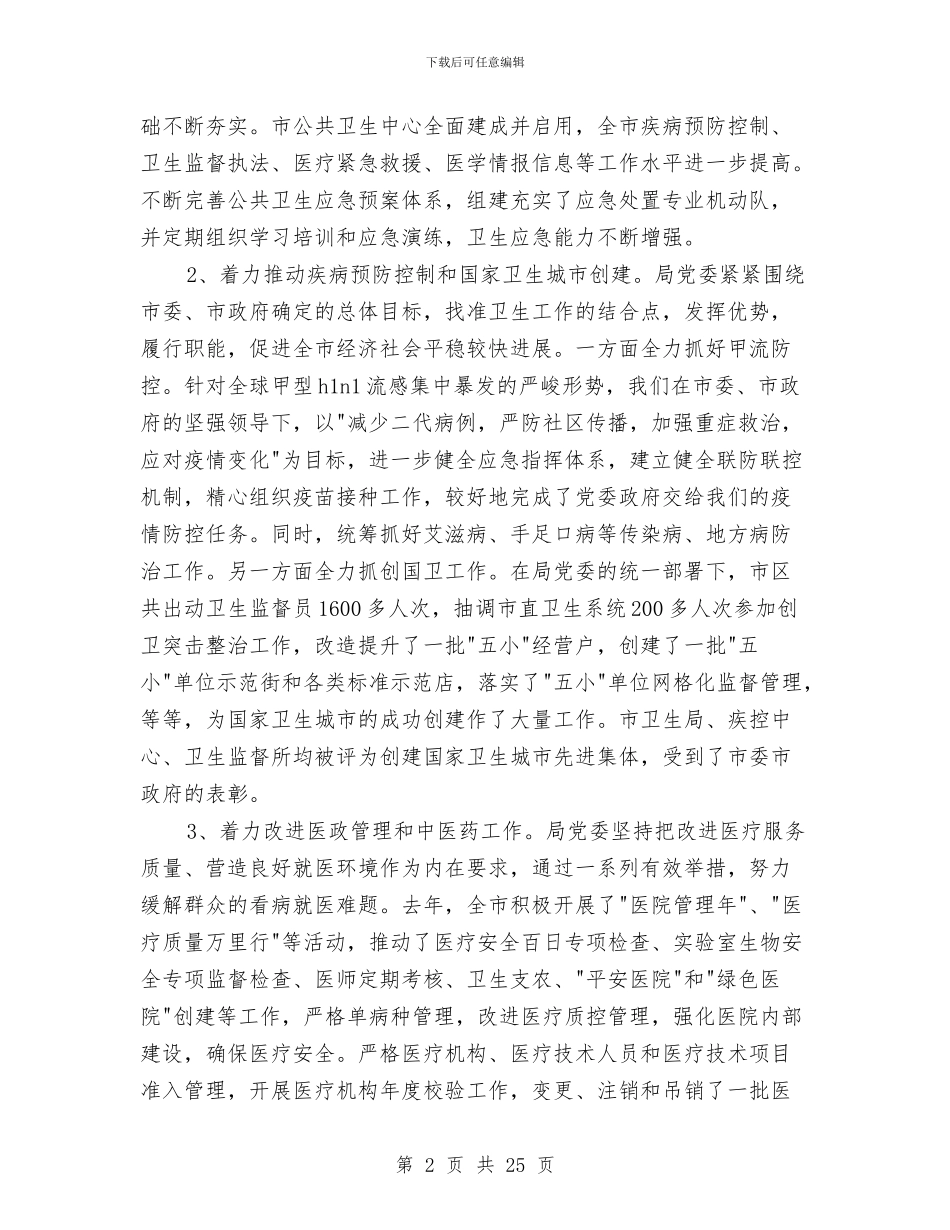 下载后可任意编辑

础不断夯实。市公共卫生中心全面建成并启用，全市疾病预防控制、卫生监督执法、医疗紧急救援、医学情报信息等工作水平进一步提高。不断完善公共卫生应急预案体系，组建充实了应急处置专业机动队，并定期组织学习培训和应急演练，卫生应急能力不断增强。

2、着力推动疾病预防控制和国家卫生城市创建。局党委紧紧围绕市委、市政府确定的总体目标，找准卫生工作的结合点，发挥优势，履行职能，促进全市经济社会平稳较快进展。一方面全力抓好甲流防控。针对全球甲型h1n1流感集中暴发的严峻形势，我们在市委、市政府的坚强领导下，以"减少二代病例，严防社区传播，加强重症救治，应对疫情变化"为目标，进一步健全应急指挥体系，建立健全联防联控机制，精心组织疫苗接种工作，较好地完成了党委政府交给我们的疫情防控任务。同时，统筹抓好艾滋病、手足口病等传染病、地方病防治工作。另一方面全力抓创国卫工作。在局党委的统一部署下，市区共出动卫生监督员1600多人次，抽调市直卫生系统200多人次参加创卫突击整治工作，改造提升了一批"五小"经营户，创建了一批"五小"单位示范街和各类标准示范店，落实了"五小"单位网格化监督管理，等等，为国家卫生城市的成功创建作了大量工作。市卫生局、疾控中心、卫生监督所均被评为创建国家卫生城市先进集体，受到了市委市政府的表彰。

3、着力改进医政管理和中医药工作。局党委坚持把改进医疗服务质量、营造良好就医环境作为内在要求，通过一系列有效举措，努力缓解群众的看病就医难题。去年，全市积极开展了"医院管理年"、"医疗质量万里行"等活动，推动了医疗安全百日专项检查、实验室生物安全专项监督检查、医师定期考核、卫生支农、"平安医院"和"绿色医院"创建等工作，严格单病种管理，改进医疗质控管理，强化医院内部建设，确保医疗安全。严格医疗机构、医疗技术人员和医疗技术项目准入管理，开展医疗机构年度校验工作，变更、注销和吊销了一批医

第 2 页 共 25 页